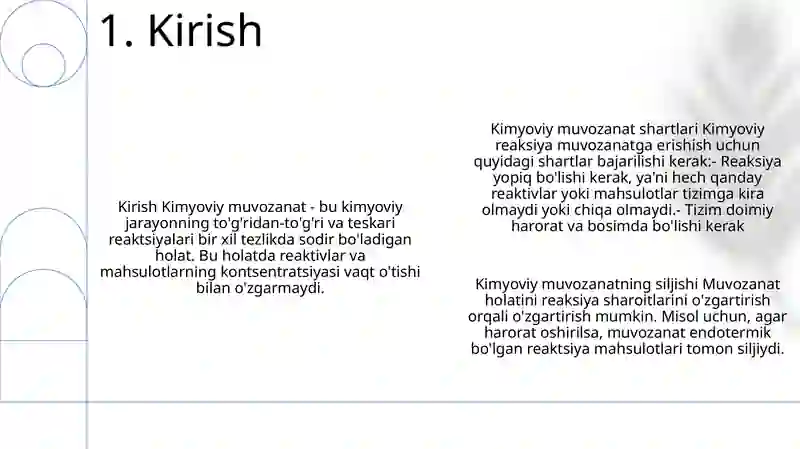 1. Kirish

Kirish Kimyoviy muvozanat - bu kimyoviy jarayonning to'g'ridan-to'g'ri va teskari reaktsiyalari bir xil tezlikda sodir bo'ladigan holat. Bu holatda reaktivlar va mahsulotlarning kontsentratsiyasi vaqt o'tishi bilan o'zgarmaydi.

Kimyoviy muvozanat shartlari Kimyoviy reaksiya muvozanatga erishish uchun quyidagi shartlar bajarilishi kerak:- Reaksiya yopiq bo'lishi kerak, ya'ni hech qanday reaktivlar yoki mahsulotlar tizimga kira olmaydi yoki chiqa olmaydi.- Tizim doimiy harorat va bosimda bo'lishi kerak

Kimyoviy muvozanatning siljishi Muvozanat holatini reaksiya sharoitlarini o'zgartirish orqali o'zgartirish mumkin. Misol uchun, agar harorat oshirilsa, muvozanat endotermik bo'lgan reaktsiya mahsulotlari tomon siljiydi.